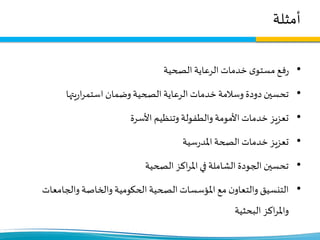 أمثلة

• رفع مستوى خدمات الرعاية الصحية

• تحسين دودة وسلامة خدمات الرعاية الصحية وضمان استمراريتها

• تعزيز خدمات الأمومة والطفولة وتنظيم الأسرة

• تعزيز خدمات الصحة المدرسية

• تحسين الجودة الشاملة في المراكز الصحية

• التنسيق والتعاون مع المؤسسات الصحية الحكومية والخاصة والجامعات والمراكز البحثية